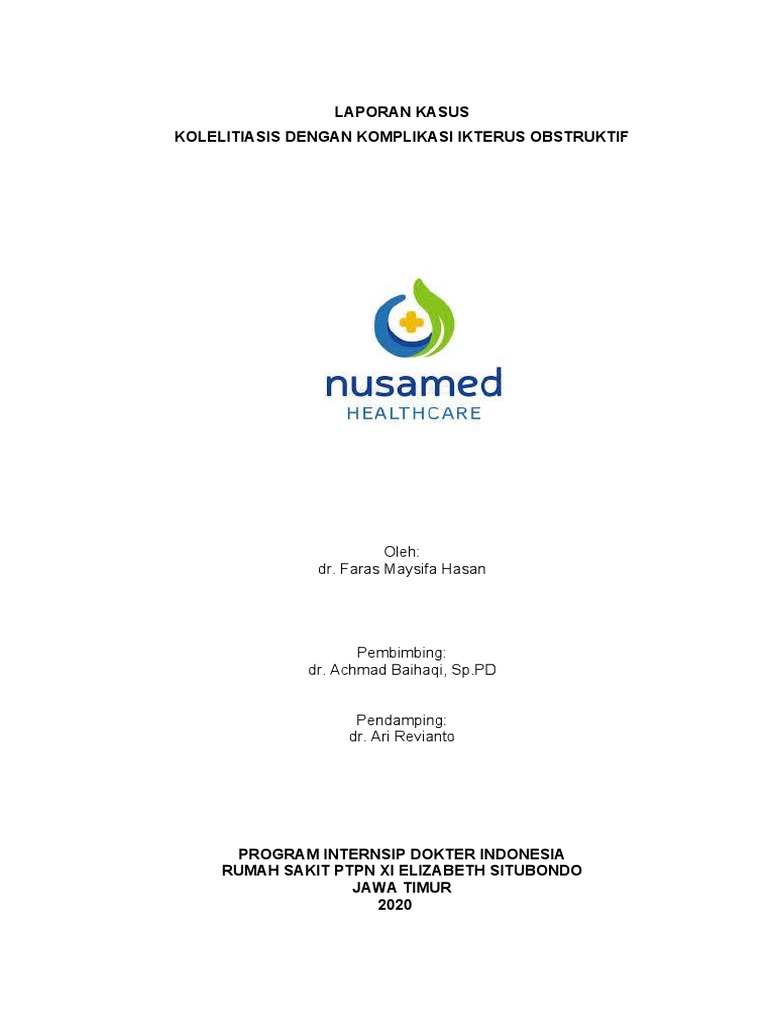 LAPORAN KASUS
KOLELITIASIS DENGAN KOMPLIKASI IKTERUS OBSTRUKTIF

nusamed
HEALTHCARE

Oleh:
dr. Faras Maysifa Hasan

Pembimbing:
dr. Achmad Baihaqi, Sp.PD

Pendamping:
dr. Ari Revianto

PROGRAM INTERNSIP DOKTER INDONESIA
RUMAH SAKIT PTPN XI ELIZABETH SITUBONDO
JAWA TIMUR
2020